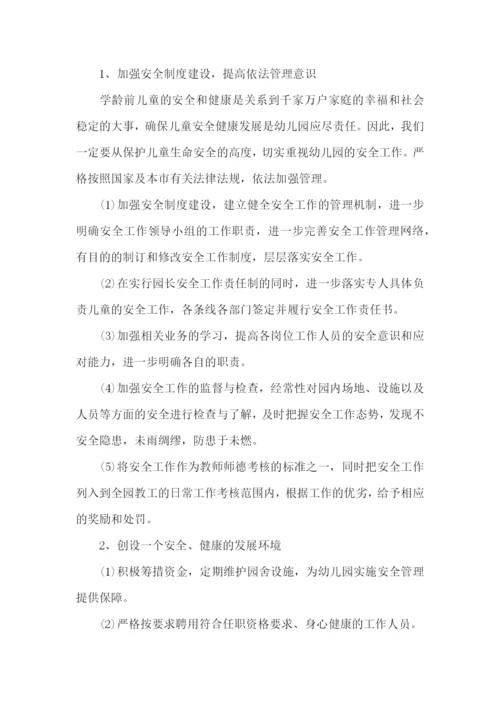 1、加强安全制度建设，提高依法管理意识

学龄前儿童的安全和健康是关系到千家万户家庭的幸福和社会稳定的大事，确保儿童安全健康发展是幼儿园应尽责任。因此，我们一定要从保护儿童生命安全的高度，切实重视幼儿园的安全工作。严格按照国家及本市有关法律法规，依法加强管理。

⑴加强安全制度建设，建立健全安全工作的管理机制，进一步明确安全工作领导小组的工作职责，进一步完善安全工作管理网络，有目的的制订和修改安全工作制度，层层落实安全工作。

⑵在实行园长安全工作责任制的同时，进一步落实专人具体负责儿童的安全工作，各条线各部门签定并履行安全工作责任书。

⑶加强相关业务的学习，提高各岗位工作人员的安全意识和应对能力，进一步明确各自的职责。

⑷加强安全工作的监督与检查，经常性对园内场地、设施以及人员等方面的安全进行检查与了解，及时把握安全工作态势，发现不安全隐患，未雨绸缪，防患于未燃。

⑸将安全工作作为教师师德考核的标准之一，同时把安全工作列入到全园教工的日常工作考核范围内，根据工作的优劣，给予相应的奖励和处罚。

2、创设一个安全、健康的发展环境

⑴积极筹措资金，定期维护园舍设施，为幼儿园实施安全管理提供保障。

⑵严格按要求聘用符合任职资格要求、身心健康的工作人员。